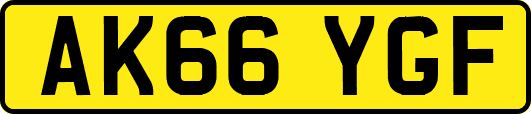 AK66 YGF